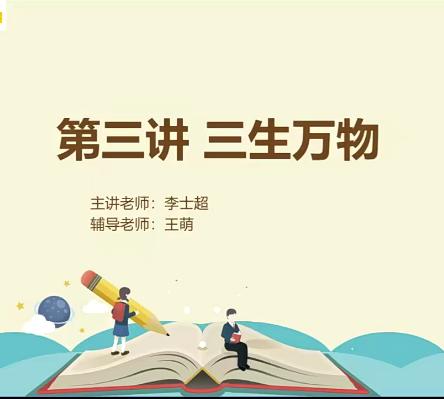 第三讲 三生万物

主讲老师：李士超
辅导老师：王萌